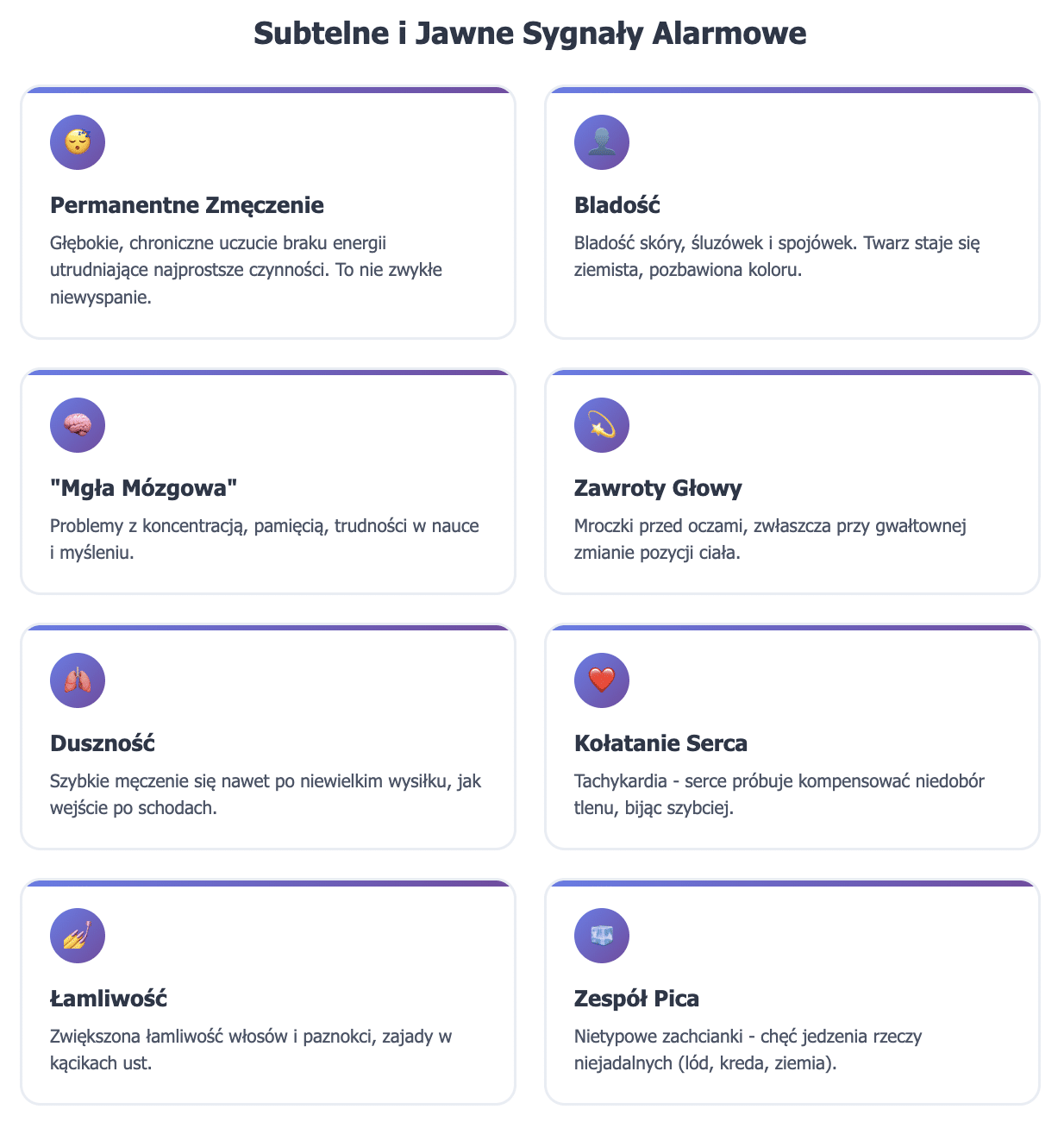 Subtelne i Jawne Sygnały Alarmowe

Permanentne Zmęczenie

Głębokie, chroniczne uczucie braku energii utrudniające najprostsze czynności. To nie zwykłe niewyspanie.

Bladość

Bladość skóry, śluzówek i spojówek. Twarz staje się ziemista, pozbawiona koloru.

"Mgła Mózgowa"

Problemy z koncentracją, pamięcią, trudności w nauce i myśleniu.

Zawroty Głowy

Mroczki przed oczami, zwłaszcza przy gwałtownej zmianie pozycji ciała.

Duszność

Szybkie męczenie się nawet po niewielkim wysiłku, jak wejście po schodach.

Kołatanie Serca

Tachykardia - serce próbuje kompensować niedobór tlenu, bijąc szybciej.

Łamliwość

Zwiększona łamliwość włosów i paznokci, zajady w kącikach ust.

Zespół Pica

Nietypowe zachcianki - chęć jedzenia rzeczy niejadalnych (lód, kreda, ziemia).